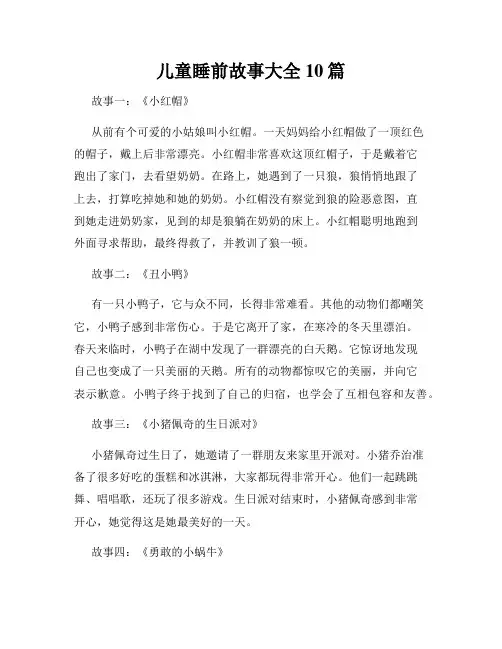 儿童睡前故事大全 10 篇

故事一：《小红帽》

从前有个可爱的小姑娘叫小红帽。一天妈妈给小红帽做了一顶红色的帽子，戴上后非常漂亮。小红帽非常喜欢这顶红帽子，于是戴着它跑出了家门，去看望奶奶。在路上，她遇到了一只狼，狼悄悄地跟了上去，打算吃掉她和她的奶奶。小红帽没有察觉到狼的险恶意图，直到她走进奶奶家，见到的却是狼躺在奶奶的床上。小红帽聪明地跑到外面寻求帮助，最终得救了，并教训了狼一顿。

故事二：《丑小鸭》

有一只小鸭子，它与众不同，长得非常难看。其他的动物们都嘲笑它，小鸭子感到非常伤心。于是它离开了家，在寒冷的冬天里漂泊。春天来临时，小鸭子在湖中发现了一群漂亮的白天鹅。它惊讶地发现自己也变成了一只美丽的天鹅。所有的动物都惊叹它的美丽，并向它表示歉意。小鸭子终于找到了自己的归宿，也学会了互相包容和友善。

故事三：《小猪佩奇的生日派对》

小猪佩奇过生日了，她邀请了一群朋友来家里开派对。小猪乔治准备了很多好吃的蛋糕和冰淇淋，大家都玩得非常开心。他们一起跳跳舞、唱唱歌，还玩了很多游戏。生日派对结束时，小猪佩奇感到非常开心，她觉得这是她最美好的一天。

故事四：《勇敢的小蜗牛》